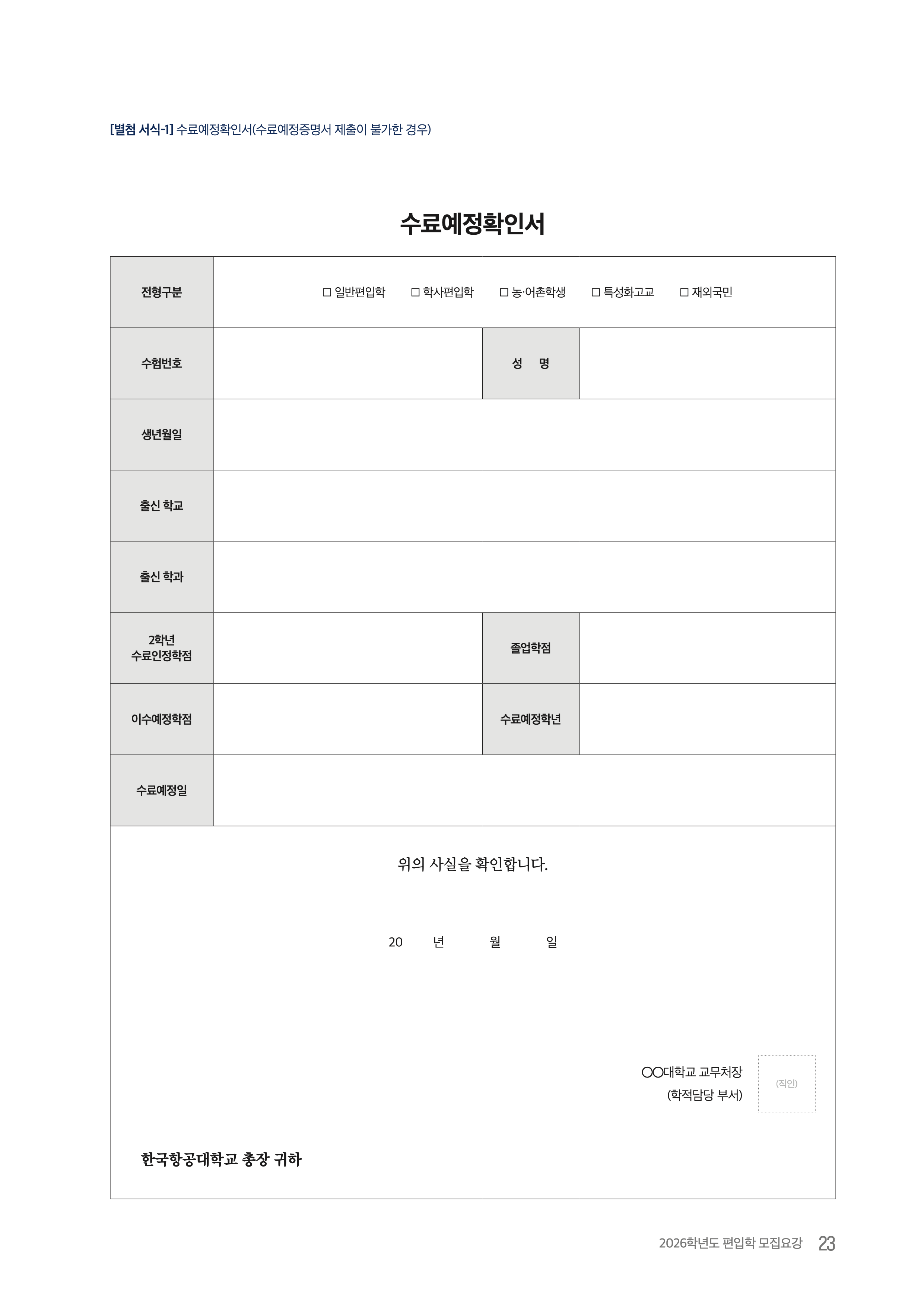 [별첨 서식-1] 수료예정확인서(수료예정증명서 제출이 불가한 경우)

수료예정확인서

| 전형구분 | □ 일반편입학 □ 학사편입학 □ 농·어촌학생 □ 특성화고교 □ 재외국민 | | |
|---|---|---|---|
| 수험번호 | | 성 명 | |
| 생년월일 | | | |
| 출신 학교 | | | |
| 출신 학과 | | | |
| 2학년 수료인정학점 | | 졸업학점 | |
| 이수예정학점 | | 수료예정학년 | |
| 수료예정일 | | | |

위의 사실을 확인합니다.

20 년 월 일

○○대학교 교무처장
(학적담당 부서)
(직인)

한국항공대학교 총장 귀하

2026학년도 편입학 모집요강 23